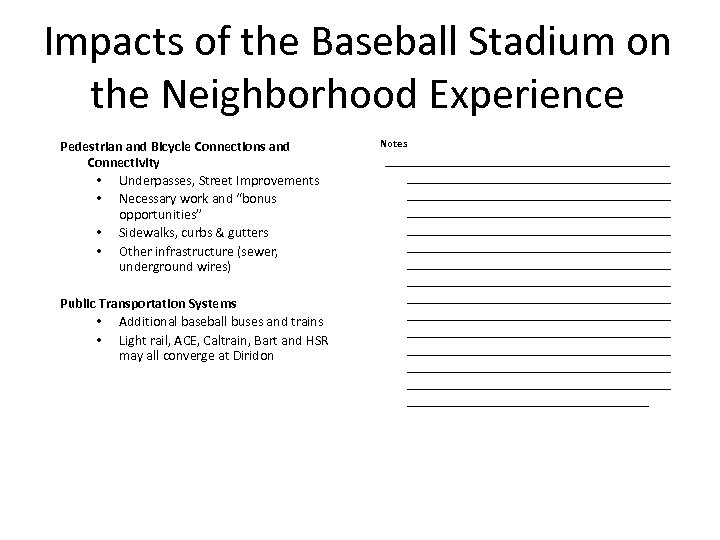 Impacts of the Baseball Stadium on the Neighborhood Experience

Pedestrian and Bicycle Connections and Connectivity
• Underpasses, Street Improvements
• Necessary work and "bonus opportunities"
• Sidewalks, curbs & gutters
• Other infrastructure (sewer, underground wires)

Public Transportation Systems
• Additional baseball buses and trains
• Light rail, ACE, Caltrain, Bart and HSR may all converge at Diridon

Notes